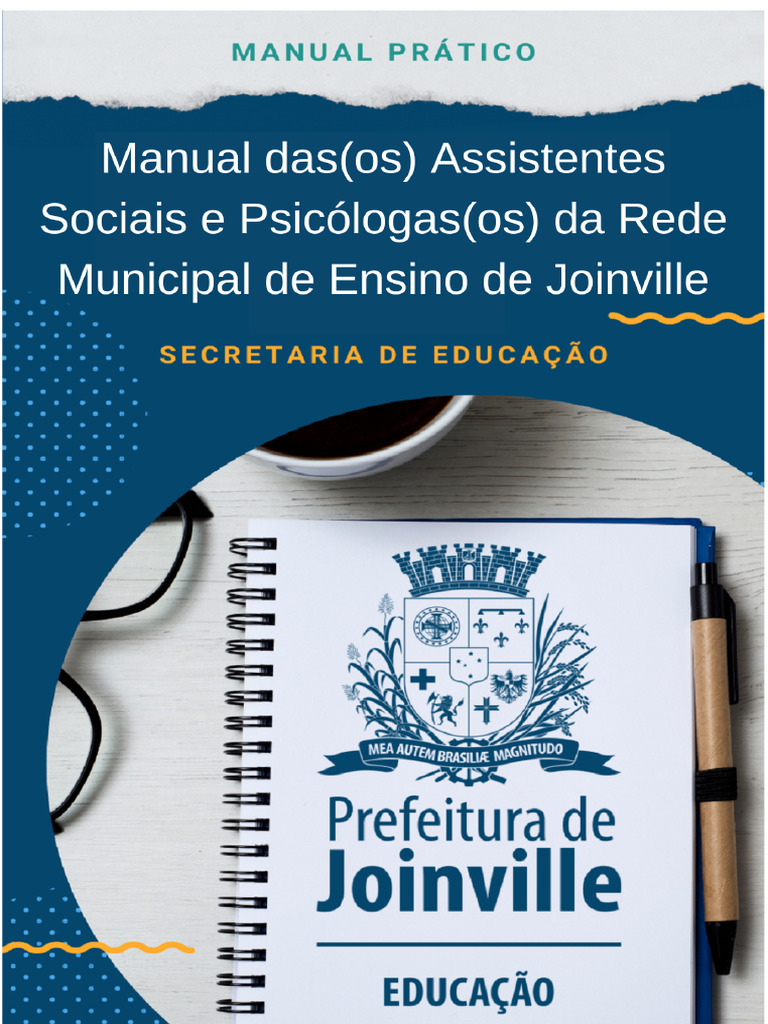 MANUAL PRÁTICO

Manual das(os) Assistentes Sociais e Psicólogas(os) da Rede Municipal de Ensino de Joinville

SECRETARIA DE EDUCAÇÃO

MEA AUTEM BRASILIÆ MAGNITUDO

Prefeitura de Joinville

EDUCAÇÃO